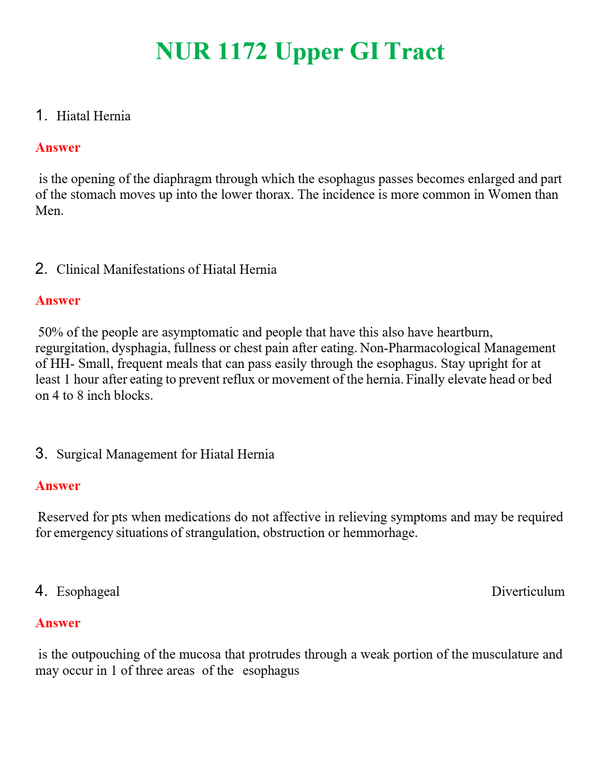 NUR 1172 Upper GI Tract

1. Hiatal Hernia

Answer

is the opening of the diaphragm through which the esophagus passes becomes enlarged and part of the stomach moves up into the lower thorax. The incidence is more common in Women than Men.

2. Clinical Manifestations of Hiatal Hernia

Answer

50% of the people are asymptomatic and people that have this also have heartburn, regurgitation, dysphagia, fullness or chest pain after eating. Non-Pharmacological Management of HH- Small, frequent meals that can pass easily through the esophagus. Stay upright for at least 1 hour after eating to prevent reflux or movement of the hernia. Finally elevate head or bed on 4 to 8 inch blocks.

3. Surgical Management for Hiatal Hernia

Answer

Reserved for pts when medications do not affective in relieving symptoms and may be required for emergency situations of strangulation, obstruction or hemmorhage.

4. Esophageal Diverticulum

Answer

is the outpouching of the mucosa that protrudes through a weak portion of the musculature and may occur in 1 of three areas of the esophagus